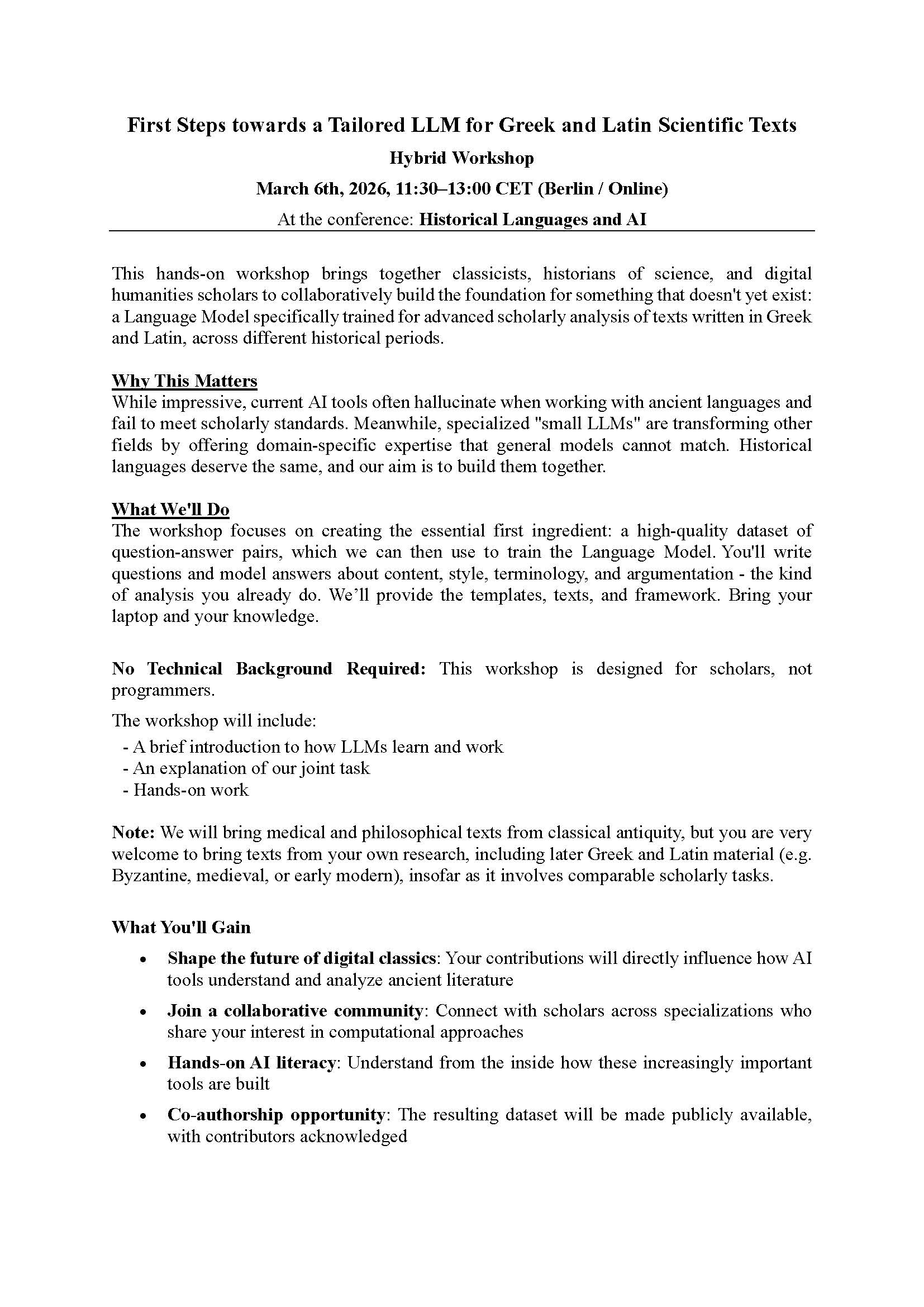 First Steps towards a Tailored LLM for Greek and Latin Scientific Texts

Hybrid Workshop

March 6th, 2026, 11:30–13:00 CET (Berlin / Online)

At the conference: Historical Languages and AI

This hands-on workshop brings together classicists, historians of science, and digital humanities scholars to collaboratively build the foundation for something that doesn't yet exist: a Language Model specifically trained for advanced scholarly analysis of texts written in Greek and Latin, across different historical periods.

Why This Matters
While impressive, current AI tools often hallucinate when working with ancient languages and fail to meet scholarly standards. Meanwhile, specialized "small LLMs" are transforming other fields by offering domain-specific expertise that general models cannot match. Historical languages deserve the same, and our aim is to build them together.

What We'll Do
The workshop focuses on creating the essential first ingredient: a high-quality dataset of question-answer pairs, which we can then use to train the Language Model. You'll write questions and model answers about content, style, terminology, and argumentation - the kind of analysis you already do. We'll provide the templates, texts, and framework. Bring your laptop and your knowledge.

No Technical Background Required: This workshop is designed for scholars, not programmers.

The workshop will include:
- A brief introduction to how LLMs learn and work
- An explanation of our joint task
- Hands-on work

Note: We will bring medical and philosophical texts from classical antiquity, but you are very welcome to bring texts from your own research, including later Greek and Latin material (e.g. Byzantine, medieval, or early modern), insofar as it involves comparable scholarly tasks.

What You'll Gain

• Shape the future of digital classics: Your contributions will directly influence how AI tools understand and analyze ancient literature

• Join a collaborative community: Connect with scholars across specializations who share your interest in computational approaches

• Hands-on AI literacy: Understand from the inside how these increasingly important tools are built

• Co-authorship opportunity: The resulting dataset will be made publicly available, with contributors acknowledged